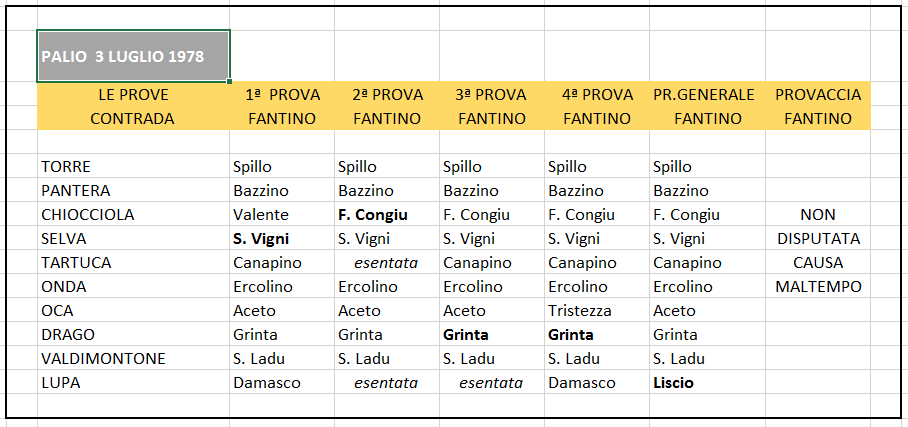 PALIO 3 LUGLIO 1978

| LE PROVE CONTRADA | 1ª PROVA FANTINO | 2ª PROVA FANTINO | 3ª PROVA FANTINO | 4ª PROVA FANTINO | PR.GENERALE FANTINO | PROVACCIA FANTINO |
|---|---|---|---|---|---|---|
| TORRE | Spillo | Spillo | Spillo | Spillo | Spillo | |
| PANTERA | Bazzino | Bazzino | Bazzino | Bazzino | Bazzino | |
| CHIOCCIOLA | Valente | F. Congiu | F. Congiu | F. Congiu | F. Congiu | NON |
| SELVA | S. Vigni | S. Vigni | S. Vigni | S. Vigni | S. Vigni | DISPUTATA |
| TARTUCA | Canapino | esentata | Canapino | Canapino | Canapino | CAUSA |
| ONDA | Ercolino | Ercolino | Ercolino | Ercolino | Ercolino | MALTEMPO |
| OCA | Aceto | Aceto | Aceto | Tristezza | Aceto | |
| DRAGO | Grinta | Grinta | Grinta | Grinta | Grinta | |
| VALDIMONTONE | S. Ladu | S. Ladu | S. Ladu | S. Ladu | S. Ladu | |
| LUPA | Damasco | esentata | esentata | Damasco | Liscio | |